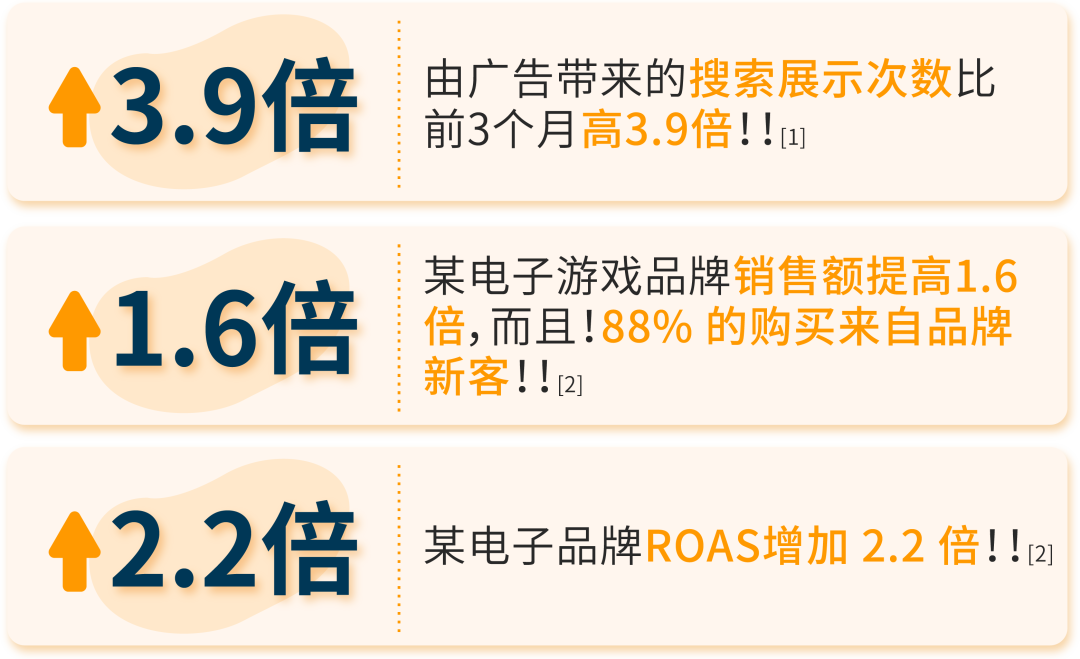 3.9倍

由广告带来的搜索展示次数比前3个月高3.9倍！！[1]

1.6倍

某电子游戏品牌销售额提高1.6倍，而且！88% 的购买来自品牌新客！！[2]

2.2倍

某电子品牌ROAS增加 2.2 倍！！[2]